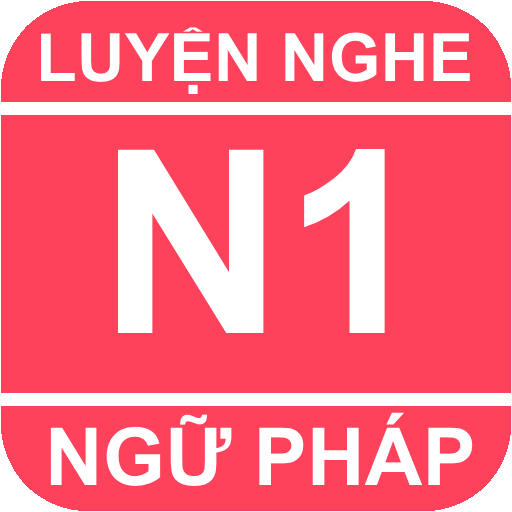 LUYỆN NGHE

N1

NGỮ PHÁP